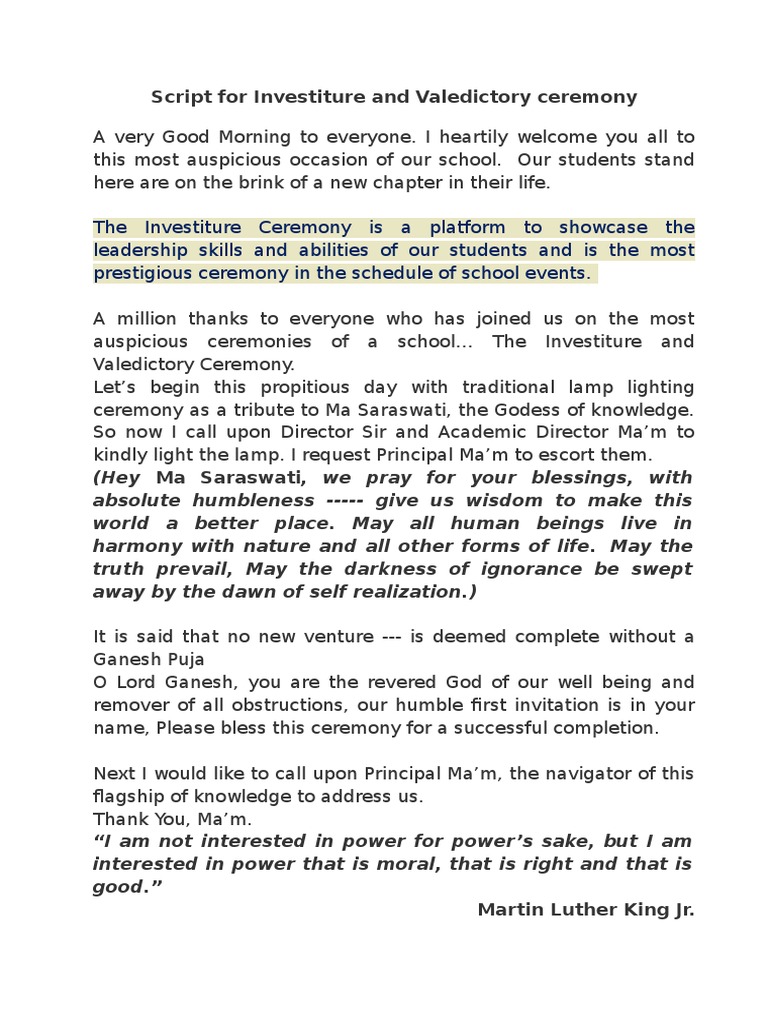 Script for Investiture and Valedictory ceremony

A very Good Morning to everyone. I heartily welcome you all to this most auspicious occasion of our school. Our students stand here are on the brink of a new chapter in their life.

The Investiture Ceremony is a platform to showcase the leadership skills and abilities of our students and is the most prestigious ceremony in the schedule of school events.

A million thanks to everyone who has joined us on the most auspicious ceremonies of a school... The Investiture and Valedictory Ceremony.
Let's begin this propitious day with traditional lamp lighting ceremony as a tribute to Ma Saraswati, the Godess of knowledge. So now I call upon Director Sir and Academic Director Ma'm to kindly light the lamp. I request Principal Ma'm to escort them.
(Hey Ma Saraswati, we pray for your blessings, with absolute humbleness ----- give us wisdom to make this world a better place. May all human beings live in harmony with nature and all other forms of life. May the truth prevail, May the darkness of ignorance be swept away by the dawn of self realization.)

It is said that no new venture --- is deemed complete without a Ganesh Puja
O Lord Ganesh, you are the revered God of our well being and remover of all obstructions, our humble first invitation is in your name, Please bless this ceremony for a successful completion.

Next I would like to call upon Principal Ma'm, the navigator of this flagship of knowledge to address us.
Thank You, Ma'm.
"I am not interested in power for power's sake, but I am interested in power that is moral, that is right and that is good."
Martin Luther King Jr.